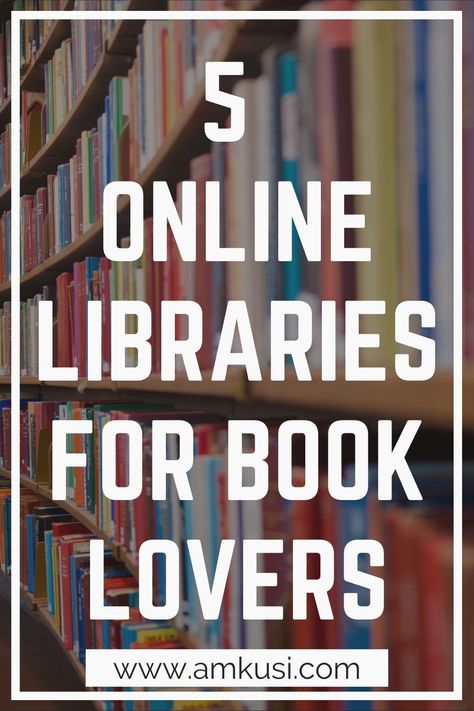 5
ONLINE
LIBRARIES
FOR BOOK
LOVERS

www.amkusi.com